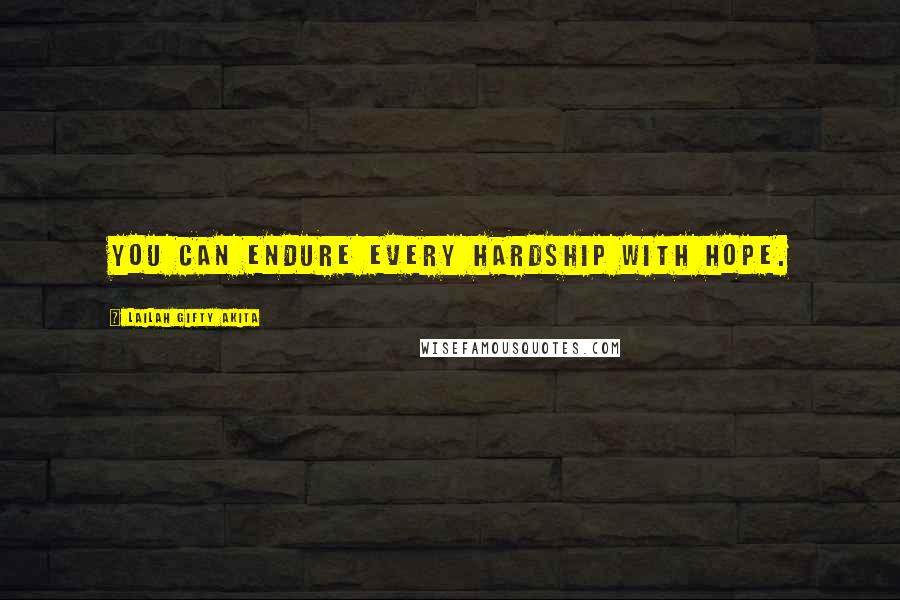 YOU CAN ENDURE EVERY HARDSHIP WITH HOPE.

LAILAH GIFTY AKITA

WISEFAMOUSQUOTES.COM